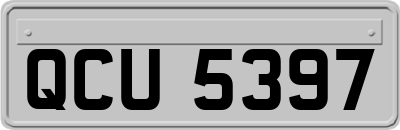 QCU 5397